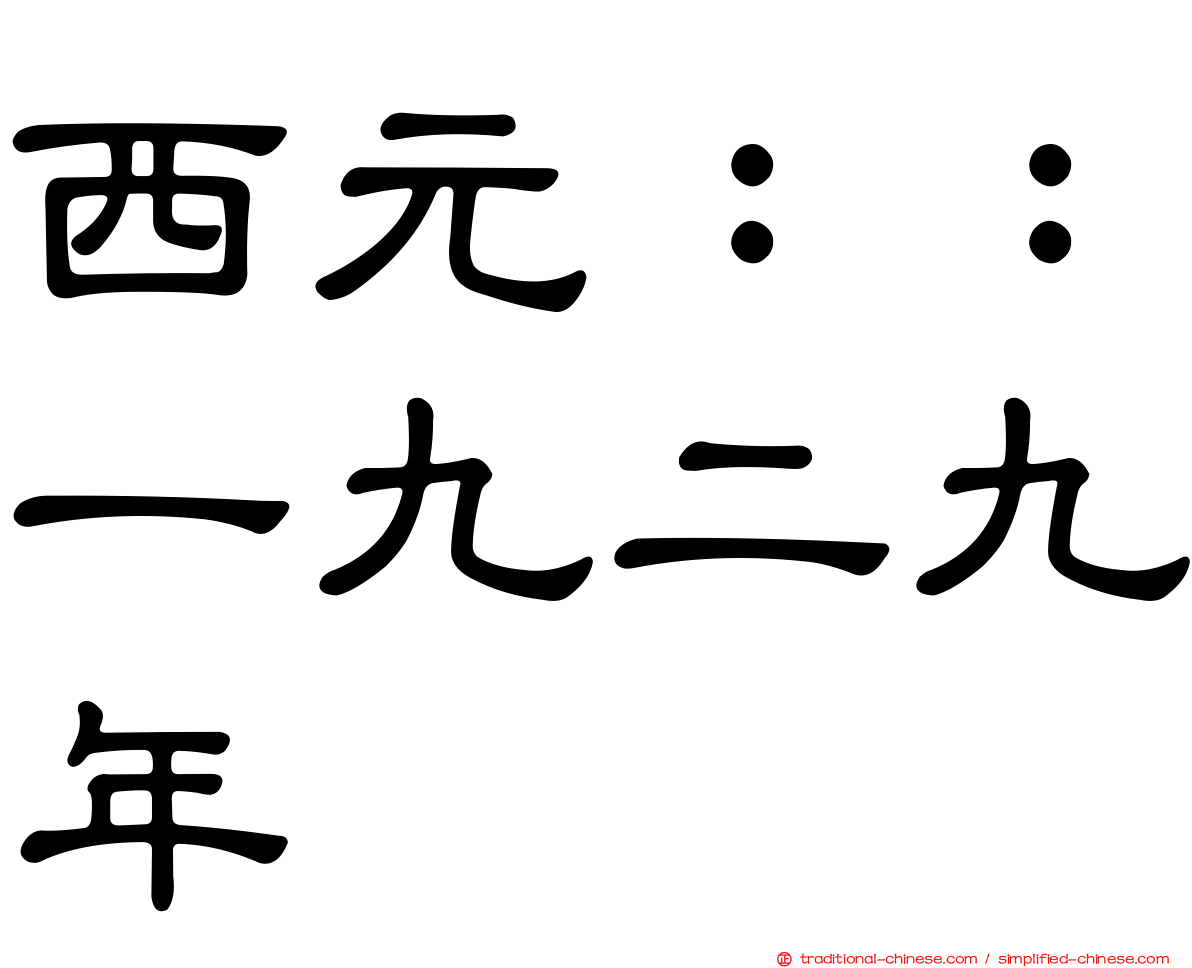 西元：：一九二九年

traditional-chinese.com / simplified-chinese.com